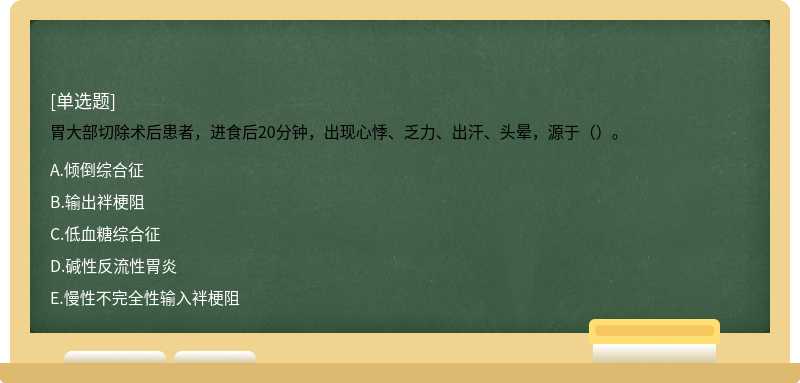 [单选题]
胃大部切除术后患者，进食后20分钟，出现心悸、乏力、出汗、头晕，源于（）。

A.倾倒综合征

B.输出袢梗阻

C.低血糖综合征

D.碱性反流性胃炎

E.慢性不完全性输入袢梗阻